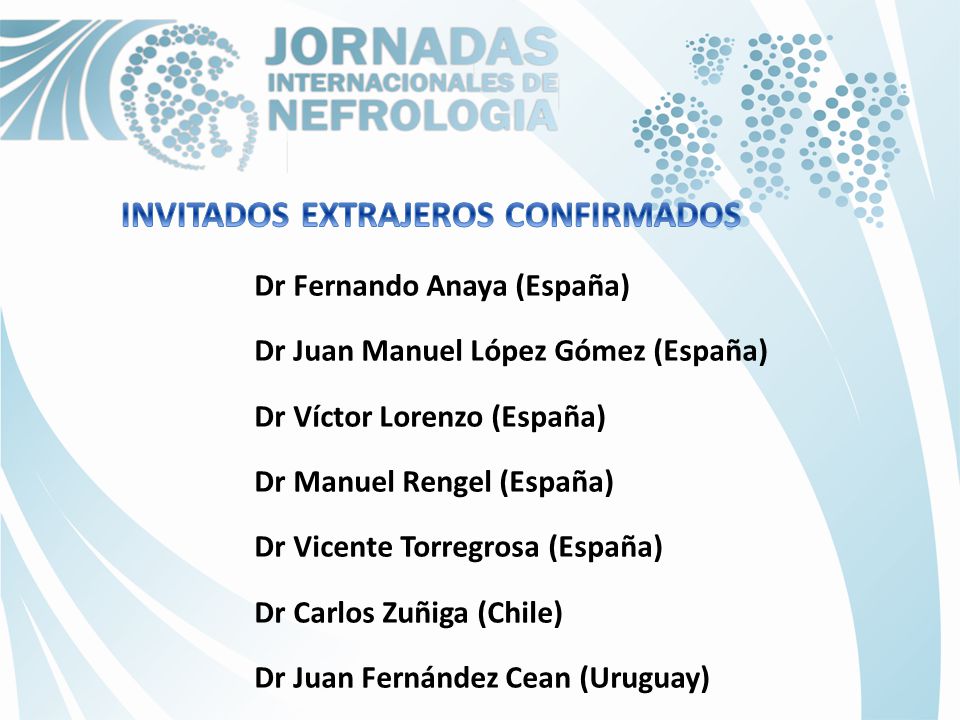 JORNADAS
INTERNACIONALES DE
NEFROLOGIA

INVITADOS EXTRAJEROS CONFIRMADOS

Dr Fernando Anaya (España)

Dr Juan Manuel López Gómez (España)

Dr Víctor Lorenzo (España)

Dr Manuel Rengel (España)

Dr Vicente Torregrosa (España)

Dr Carlos Zuñiga (Chile)

Dr Juan Fernández Cean (Uruguay)